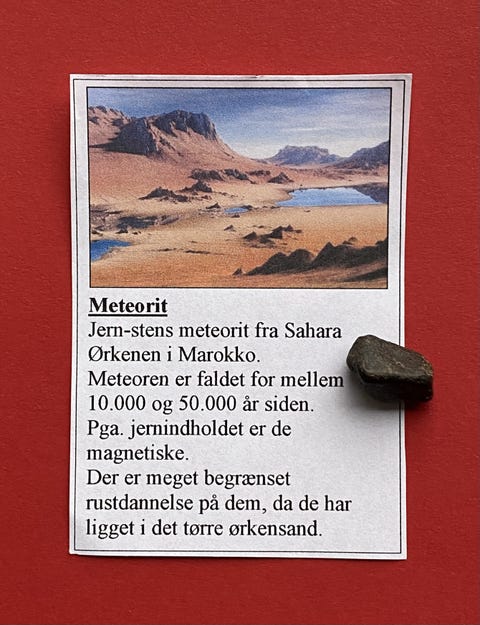 Meteorit

Jern-stens meteorit fra Sahara Ørkenen i Marokko.

Meteoren er faldet for mellem 10.000 og 50.000 år siden.

Pga. jernindholdet er de magnetiske.

Der er meget begrænset rustdannelse på dem, da de har ligget i det tørre ørkensand.